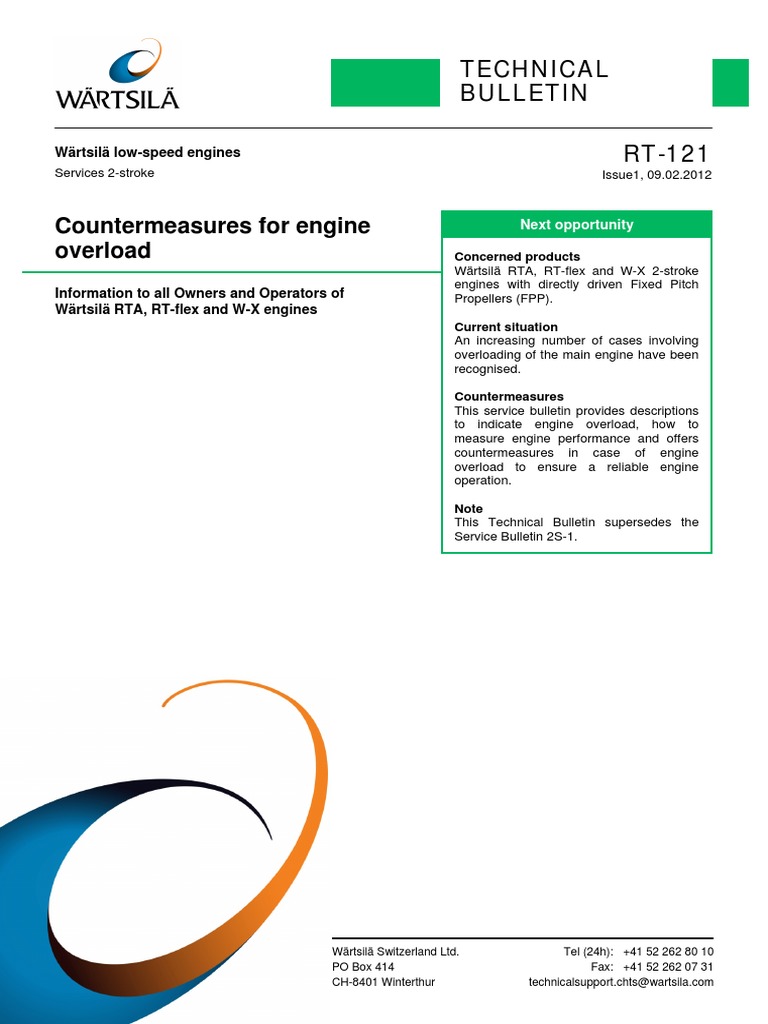 WÄRTSILÄ

TECHNICAL BULLETIN

Wärtsilä low-speed engines
Services 2-stroke

RT-121
Issue1, 09.02.2012

Countermeasures for engine overload

Information to all Owners and Operators of Wärtsilä RTA, RT-flex and W-X engines

Next opportunity

Concerned products
Wärtsilä RTA, RT-flex and W-X 2-stroke engines with directly driven Fixed Pitch Propellers (FPP).

Current situation
An increasing number of cases involving overloading of the main engine have been recognised.

Countermeasures
This service bulletin provides descriptions to indicate engine overload, how to measure engine performance and offers countermeasures in case of engine overload to ensure a reliable engine operation.

Note
This Technical Bulletin supersedes the Service Bulletin 2S-1.

Wärtsilä Switzerland Ltd.
PO Box 414
CH-8401 Winterthur

Tel (24h): +41 52 262 80 10
Fax: +41 52 262 07 31
technicalsupport.chts@wartsila.com